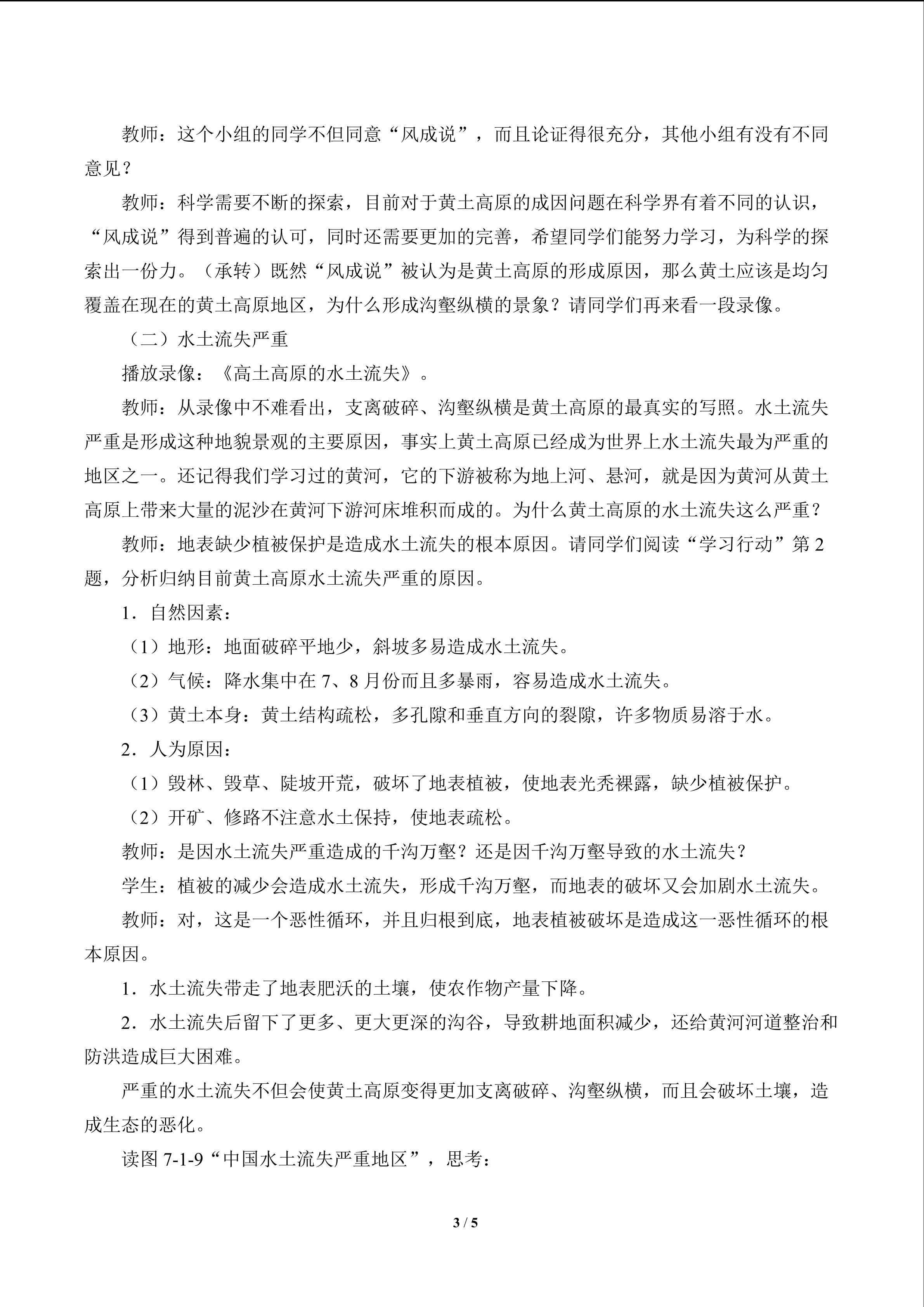 教师：这个小组的同学不但同意“风成说”，而且论证得很充分，其他小组有没有不同意见？

教师：科学需要不断的探索，目前对于黄土高原的成因问题在科学界有着不同的认识，“风成说”得到普遍的认可，同时还需要更加的完善，希望同学们能努力学习，为科学的探索出一份力。（承转）既然“风成说”被认为是黄土高原的形成原因，那么黄土应该是均匀覆盖在现在的黄土高原地区，为什么形成沟壑纵横的景象？请同学们再来看一段录像。

（二）水土流失严重

播放录像：《高土高原的水土流失》。

教师：从录像中不难看出，支离破碎、沟壑纵横是黄土高原的最真实的写照。水土流失严重是形成这种地貌景观的主要原因，事实上黄土高原已经成为世界上水土流失最为严重的地区之一。还记得我们学习过的黄河，它的下游被称为地上河、悬河，就是因为黄河从黄土高原上带来大量的泥沙在黄河下游河床堆积而成的。为什么黄土高原的水土流失这么严重？

教师：地表缺少植被保护是造成水土流失的根本原因。请同学们阅读“学习行动”第 2 题，分析归纳目前黄土高原水土流失严重的原因。

1．自然因素：

（1）地形：地面破碎平地少，斜坡多易造成水土流失。

（2）气候：降水集中在 7、8 月份而且多暴雨，容易造成水土流失。

（3）黄土本身：黄土结构疏松，多孔隙和垂直方向的裂隙，许多物质易溶于水。

2．人为原因：

（1）毁林、毁草、陡坡开荒，破坏了地表植被，使地表光秃裸露，缺少植被保护。

（2）开矿、修路不注意水土保持，使地表疏松。

教师：是因水土流失严重造成的千沟万壑？还是因千沟万壑导致的水土流失？

学生：植被的减少会造成水土流失，形成千沟万壑，而地表的破坏又会加剧水土流失。

教师：对，这是一个恶性循环，并且归根到底，地表植被破坏是造成这一恶性循环的根本原因。

1．水土流失带走了地表肥沃的土壤，使农作物产量下降。

2．水土流失后留下了更多、更大更深的沟谷，导致耕地面积减少，还给黄河河道整治和防洪造成巨大困难。

严重的水土流失不但会使黄土高原变得更加支离破碎、沟壑纵横，而且会破坏土壤，造成生态的恶化。

读图 7-1-9“中国水土流失严重地区”，思考：

3 / 5